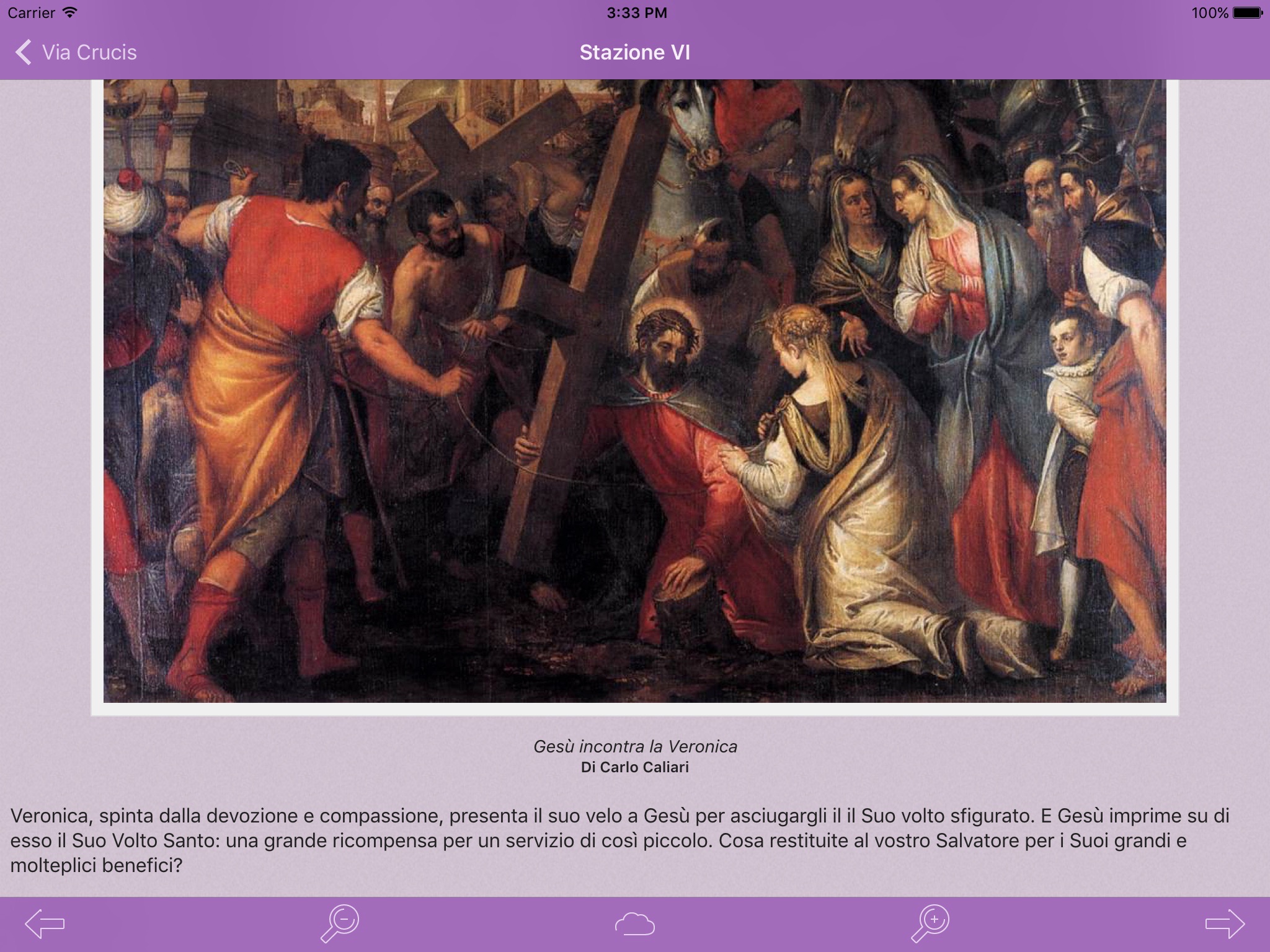 Carrier 3:33 PM 100%

Via Crucis

Stazione VI

Gesù incontra la Veronica
Di Carlo Caliari

Veronica, spinta dalla devozione e compassione, presenta il suo velo a Gesù per asciugargli il il Suo volto sfigurato. E Gesù imprime su di esso il Suo Volto Santo: una grande ricompensa per un servizio di così piccolo. Cosa restituite al vostro Salvatore per i Suoi grandi e molteplici benefici?